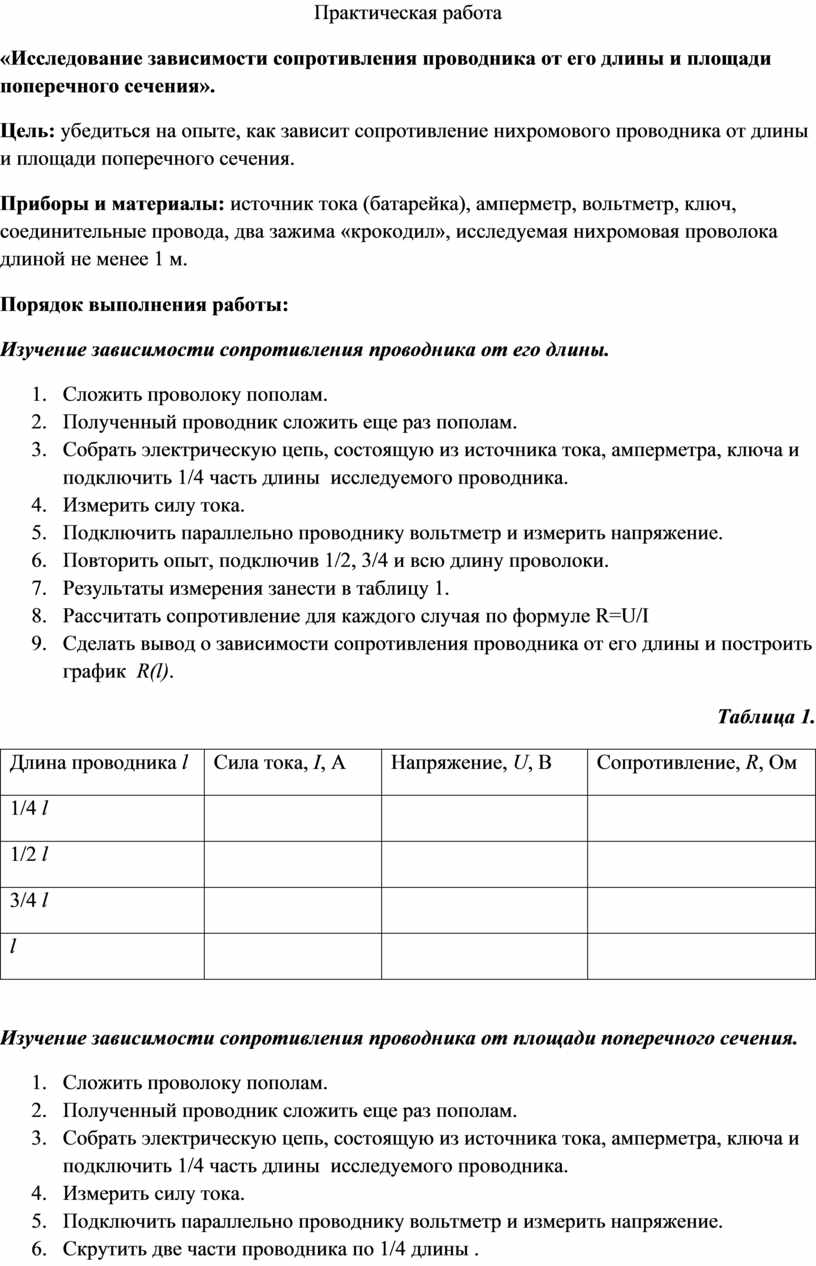 Практическая работа

«Исследование зависимости сопротивления проводника от его длины и площади поперечного сечения».

Цель: убедиться на опыте, как зависит сопротивление нихромового проводника от длины и площади поперечного сечения.

Приборы и материалы: источник тока (батарейка), амперметр, вольтметр, ключ, соединительные провода, два зажима «крокодил», исследуемая нихромовая проволока длиной не менее 1 м.

Порядок выполнения работы:

Изучение зависимости сопротивления проводника от его длины.

1. Сложить проволоку пополам.
2. Полученный проводник сложить еще раз пополам.
3. Собрать электрическую цепь, состоящую из источника тока, амперметра, ключа и подключить 1/4 часть длины исследуемого проводника.
4. Измерить силу тока.
5. Подключить параллельно проводнику вольтметр и измерить напряжение.
6. Повторить опыт, подключив 1/2, 3/4 и всю длину проволоки.
7. Результаты измерения занести в таблицу 1.
8. Рассчитать сопротивление для каждого случая по формуле R=U/I
9. Сделать вывод о зависимости сопротивления проводника от его длины и построить график $R(l)$.

Таблица 1.

| Длина проводника $l$ | Сила тока, $I$, А | Напряжение, $U$, В | Сопротивление, $R$, Ом |
|---|---|---|---|
| 1/4 $l$ | | | |
| 1/2 $l$ | | | |
| 3/4 $l$ | | | |
| $l$ | | | |

Изучение зависимости сопротивления проводника от площади поперечного сечения.

1. Сложить проволоку пополам.
2. Полученный проводник сложить еще раз пополам.
3. Собрать электрическую цепь, состоящую из источника тока, амперметра, ключа и подключить 1/4 часть длины исследуемого проводника.
4. Измерить силу тока.
5. Подключить параллельно проводнику вольтметр и измерить напряжение.
6. Скрутить две части проводника по 1/4 длины .